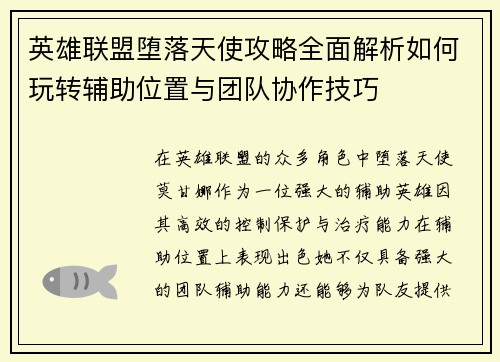 英雄联盟堕落天使攻略全面解析如何玩转辅助位置与团队协作技巧

在英雄联盟的众多角色中堕落天使莫甘娜作为一位强大的辅助英雄因其高效的控制保护与治疗能力在辅助位置上表现出色她不仅具备强大的团队辅助能力还能够为队友提供